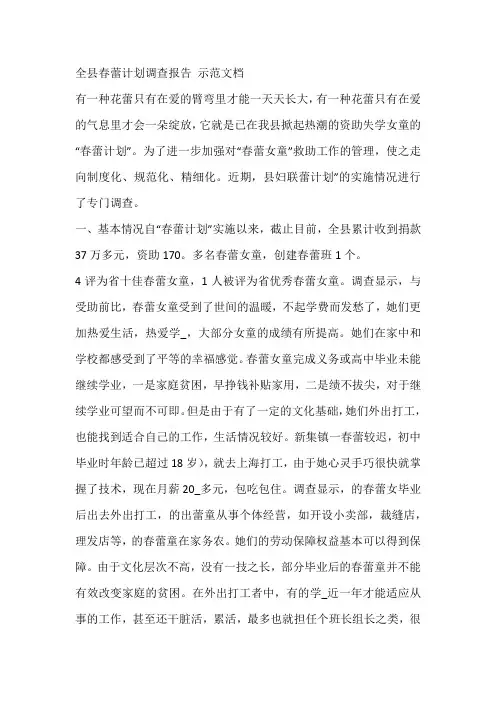 全县春蕾计划调查报告 示范文档

有一种花蕾只有在爱的臂弯里才能一天天长大，有一种花蕾只有在爱的气息里才会一朵绽放，它就是已在我县掀起热潮的资助失学女童的“春蕾计划”。为了进一步加强对“春蕾女童”救助工作的管理，使之走向制度化、规范化、精细化。近期，县妇联蕾计划”的实施情况进行了专门调查。

一、基本情况自“春蕾计划”实施以来，截止目前，全县累计收到捐款37万多元，资助170。多名春蕾女童，创建春蕾班1个。

4评为省十佳春蕾女童，1人被评为省优秀春蕾女童。调查显示，与受助前比，春蕾女童受到了世间的温暖，不起学费而发愁了，她们更加热爱生活，热爱学_，大部分女童的成绩有所提高。她们在家中和学校都感受到了平等的幸福感觉。春蕾女童完成义务或高中毕业未能继续学业，一是家庭贫困，早挣钱补贴家用，二是绩不拔尖，对于继续学业可望而不可即。但是由于有了一定的文化基础，她们外出打工，也能找到适合自己的工作，生活情况较好。新集镇一春蕾较迟，初中毕业时年龄已超过18岁），就去上海打工，由于她心灵手巧很快就掌握了技术，现在月薪20_多元，包吃包住。调查显示，的春蕾女毕业后出去外出打工，的出蕾童从事个体经营，如开设小卖部，裁缝店，理发店等，的春蕾童在家务农。她们的劳动保障权益基本可以得到保障。由于文化层次不高，没有一技之长，部分毕业后的春蕾童并不能有效改变家庭的贫困。在外出打工者中，有的学_近一年才能适应从事的工作，甚至还干脏活，累活，最多也就担任个班长组长之类，很